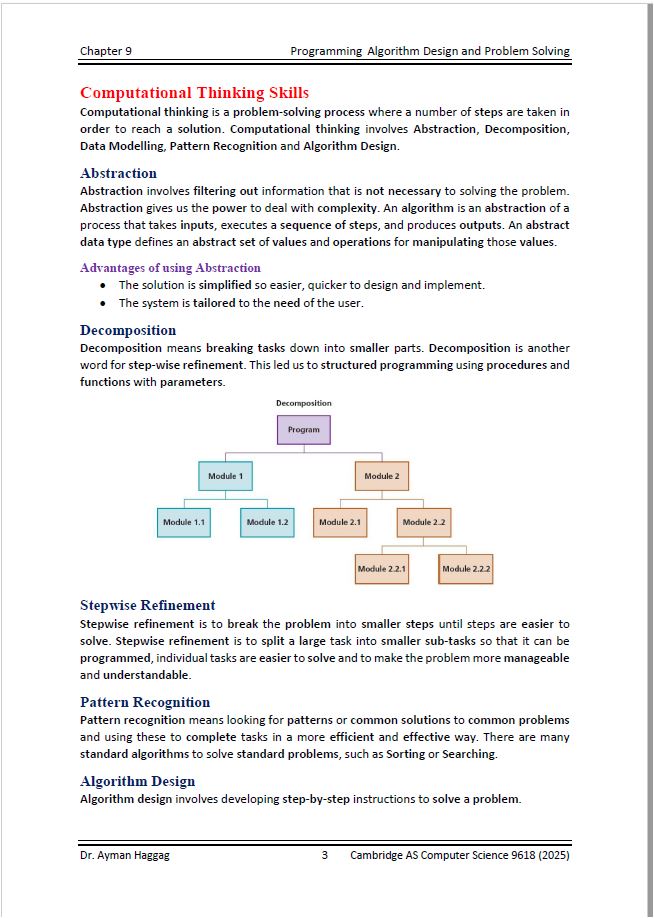 Chapter 9 Programming Algorithm Design and Problem Solving

Computational Thinking Skills
Computational thinking is a problem-solving process where a number of steps are taken in order to reach a solution. Computational thinking involves Abstraction, Decomposition, Data Modelling, Pattern Recognition and Algorithm Design.

Abstraction
Abstraction involves filtering out information that is not necessary to solving the problem. Abstraction gives us the power to deal with complexity. An algorithm is an abstraction of a process that takes inputs, executes a sequence of steps, and produces outputs. An abstract data type defines an abstract set of values and operations for manipulating those values.

Advantages of using Abstraction
• The solution is simplified so easier, quicker to design and implement.
• The system is tailored to the need of the user.

Decomposition
Decomposition means breaking tasks down into smaller parts. Decomposition is another word for step-wise refinement. This led us to structured programming using procedures and functions with parameters.

Decomposition
Program
Module 1
Module 2
Module 1.1
Module 1.2
Module 2.1
Module 2.2
Module 2.2.1
Module 2.2.2

Stepwise Refinement
Stepwise refinement is to break the problem into smaller steps until steps are easier to solve. Stepwise refinement is to split a large task into smaller sub-tasks so that it can be programmed, individual tasks are easier to solve and to make the problem more manageable and understandable.

Pattern Recognition
Pattern recognition means looking for patterns or common solutions to common problems and using these to complete tasks in a more efficient and effective way. There are many standard algorithms to solve standard problems, such as Sorting or Searching.

Algorithm Design
Algorithm design involves developing step-by-step instructions to solve a problem.

Dr. Ayman Haggag 3 Cambridge AS Computer Science 9618 (2025)